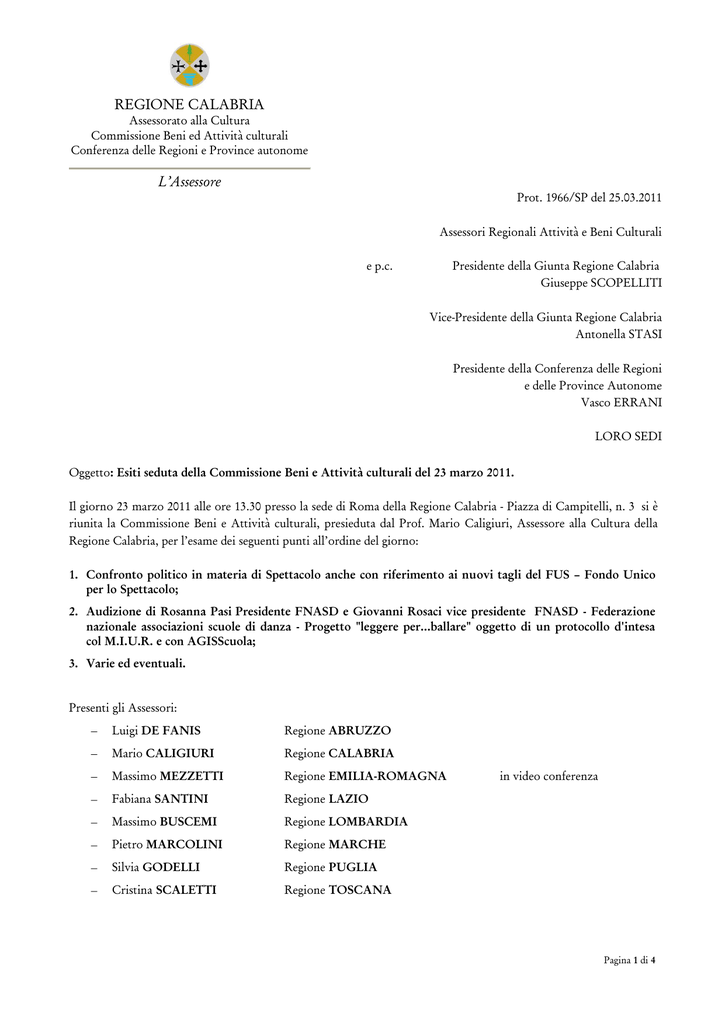 REGIONE CALABRIA
Assessorato alla Cultura
Commissione Beni ed Attività culturali
Conferenza delle Regioni e Province autonome

L'Assessore

Prot. 1966/SP del 25.03.2011

Assessori Regionali Attività e Beni Culturali

e p.c. Presidente della Giunta Regione Calabria
Giuseppe SCOPELLITI

Vice-Presidente della Giunta Regione Calabria
Antonella STASI

Presidente della Conferenza delle Regioni
e delle Province Autonome
Vasco ERRANI

LORO SEDI

Oggetto: Esiti seduta della Commissione Beni e Attività culturali del 23 marzo 2011.

Il giorno 23 marzo 2011 alle ore 13.30 presso la sede di Roma della Regione Calabria - Piazza di Campitelli, n. 3 si è riunita la Commissione Beni e Attività culturali, presieduta dal Prof. Mario Caligiuri, Assessore alla Cultura della Regione Calabria, per l'esame dei seguenti punti all'ordine del giorno:

1. Confronto politico in materia di Spettacolo anche con riferimento ai nuovi tagli del FUS – Fondo Unico per lo Spettacolo;
2. Audizione di Rosanna Pasi Presidente FNASD e Giovanni Rosaci vice presidente FNASD - Federazione nazionale associazioni scuole di danza - Progetto "leggere per...ballare" oggetto di un protocollo d'intesa col M.I.U.R. e con AGISScuola;
3. Varie ed eventuali.

Presenti gli Assessori:
– Luigi DE FANIS Regione ABRUZZO
– Mario CALIGIURI Regione CALABRIA
– Massimo MEZZETTI Regione EMILIA-ROMAGNA in video conferenza
– Fabiana SANTINI Regione LAZIO
– Massimo BUSCEMI Regione LOMBARDIA
– Pietro MARCOLINI Regione MARCHE
– Silvia GODELLI Regione PUGLIA
– Cristina SCALETTI Regione TOSCANA

Pagina 1 di 4